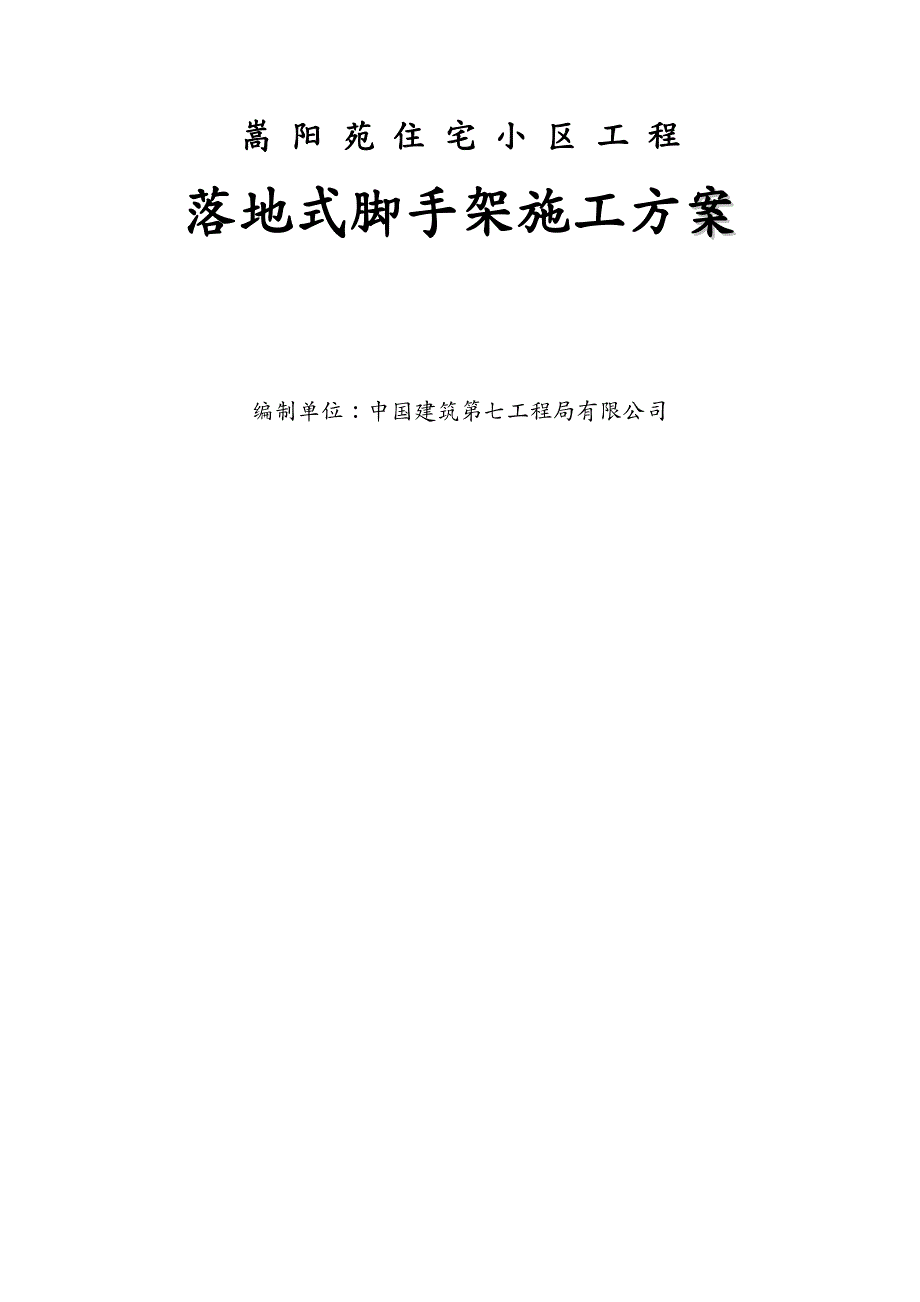 嵩阳苑住宅小区工程

落地式脚手架施工方案

编制单位：中国建筑第七工程局有限公司